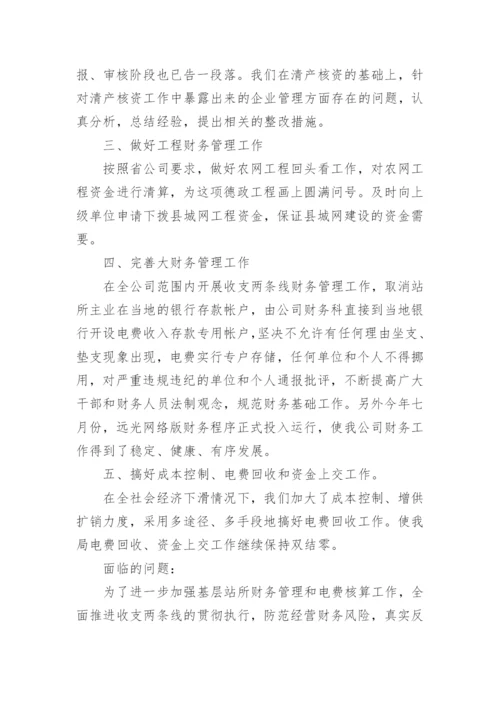 报、审核阶段也已告一段落。我们在清产核资的基础上，针对清产核资工作中暴露出来的企业管理方面存在的问题，认真分析，总结经验，提出相关的整改措施。

三、做好工程财务管理工作

按照省公司要求，做好农网工程回头看工作，对农网工程资金进行清算，为这项德政工程画上圆满问号。及时向上级单位申请下拨县城网工程资金，保证县城网建设的资金需要。

四、完善大财务管理工作

在全公司范围内开展收支两条线财务管理工作，取消站所主业在当地的银行存款帐户，由公司财务科直接到当地银行开设电费收入存款专用帐户，坚决不允许有任何理由坐支、垫支现象出现，电费实行专户存储，任何单位和个人不得挪用，对严重违规违纪的单位和个人通报批评，不断提高广大干部和财务人员法制观念，规范财务基础工作。另外今年七月份，远光网络版财务程序正式投入运行，使我公司财务工作得到了稳定、健康、有序发展。

五、搞好成本控制、电费回收和资金上交工作。

在全社会经济下滑情况下，我们加大了成本控制、增供扩销力度，采用多途径、多手段地搞好电费回收工作。使我局电费回收、资金上交工作继续保持双结零。

面临的问题：

为了进一步加强基层站所财务管理和电费核算工作，全面推进收支两条线的贯彻执行，防范经营财务风险，真实反